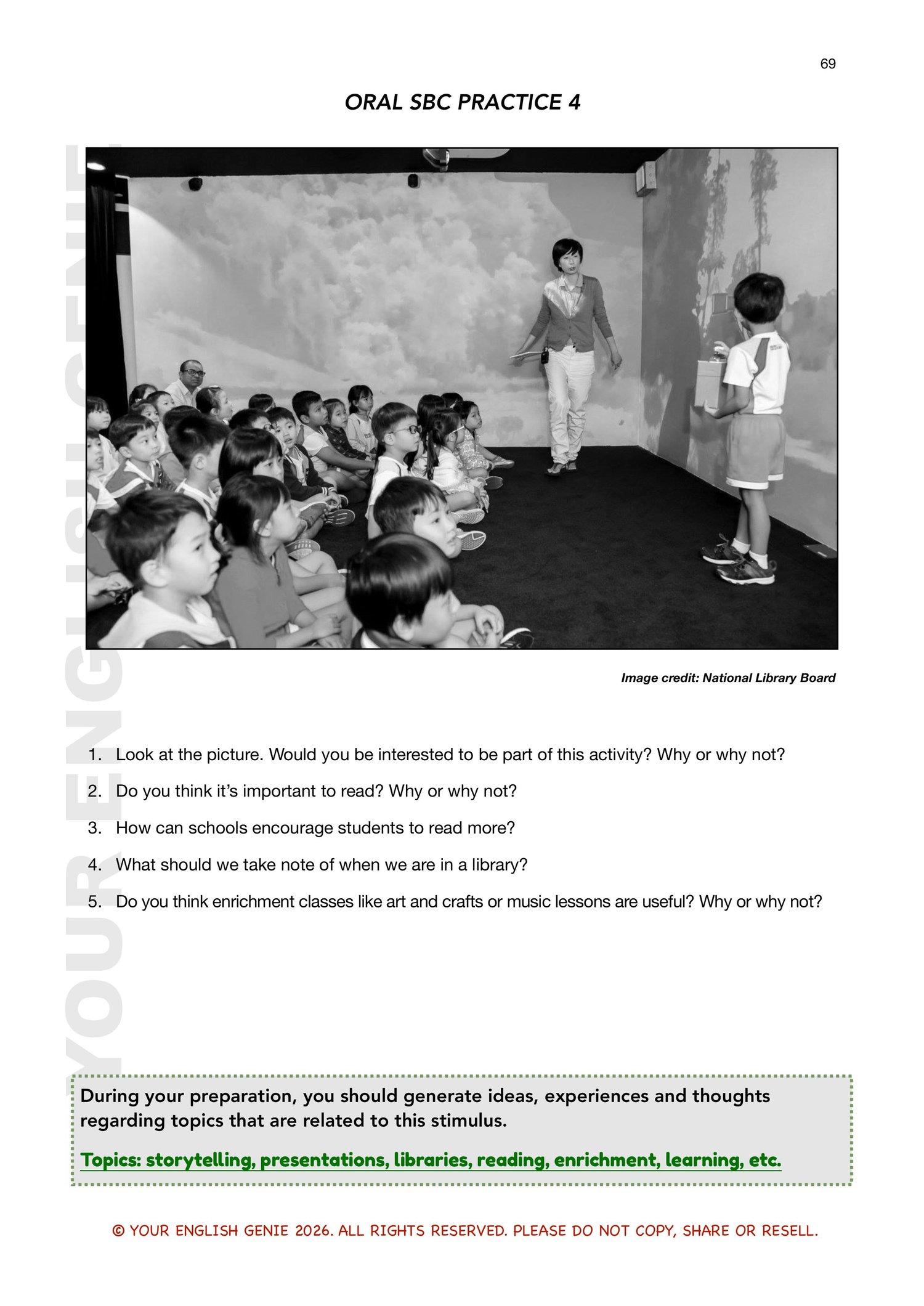 69

ORAL SBC PRACTICE 4

YOUR ENGLISH GENIE

Image credit: National Library Board

1. Look at the picture. Would you be interested to be part of this activity? Why or why not?

2. Do you think it's important to read? Why or why not?

3. How can schools encourage students to read more?

4. What should we take note of when we are in a library?

5. Do you think enrichment classes like art and crafts or music lessons are useful? Why or why not?

During your preparation, you should generate ideas, experiences and thoughts regarding topics that are related to this stimulus.

Topics: storytelling, presentations, libraries, reading, enrichment, learning, etc.

© YOUR ENGLISH GENIE 2026. ALL RIGHTS RESERVED. PLEASE DO NOT COPY, SHARE OR RESELL.